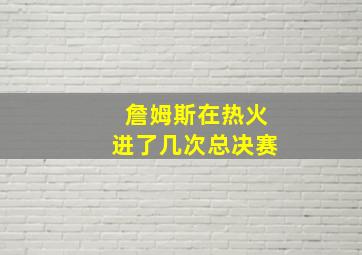 詹姆斯在热火
进了几次总决赛